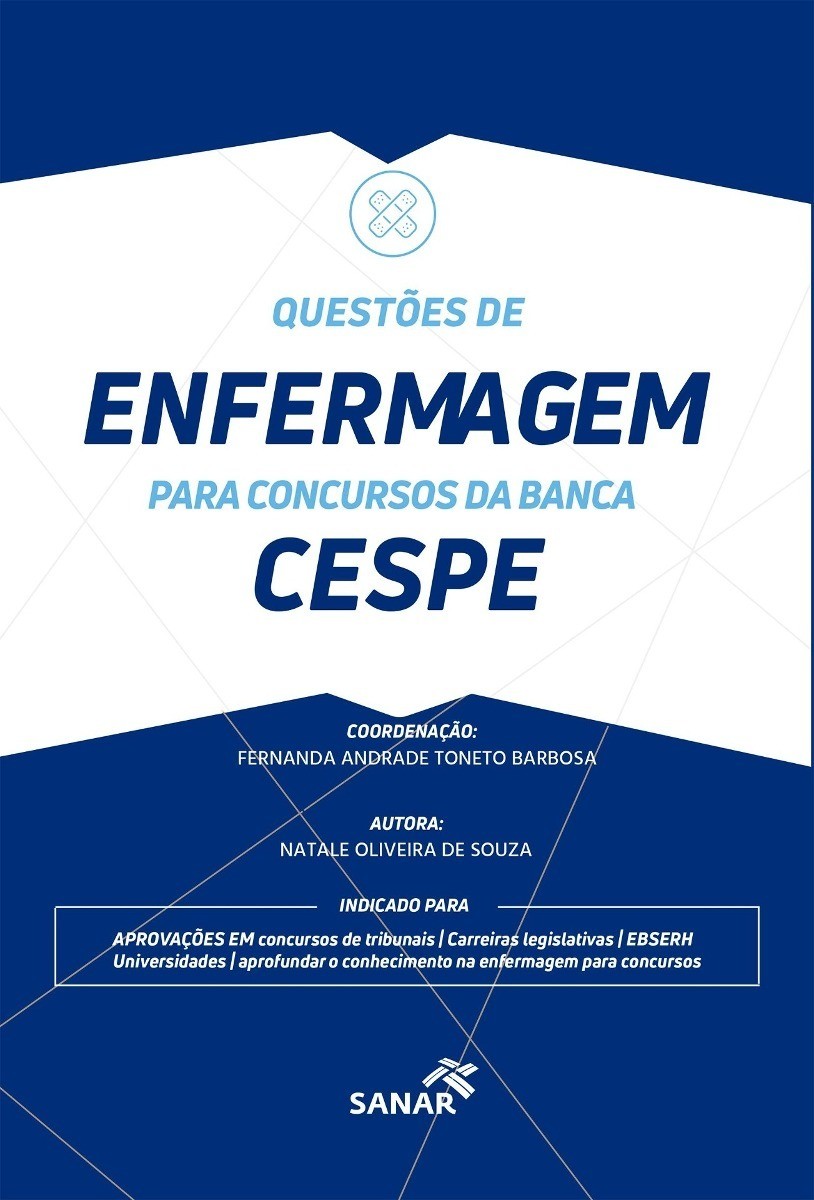 QUESTÕES DE
ENFERMAGEM
PARA CONCURSOS DA BANCA
CESPE

COORDENAÇÃO:
FERNANDA ANDRADE TONETO BARBOSA

AUTORA:
NATALE OLIVEIRA DE SOUZA

INDICADO PARA

APROVAÇÕES EM concursos de tribunais | Carreiras legislativas | EBSERH
Universidades | aprofundar o conhecimento na enfermagem para concursos

SANAR